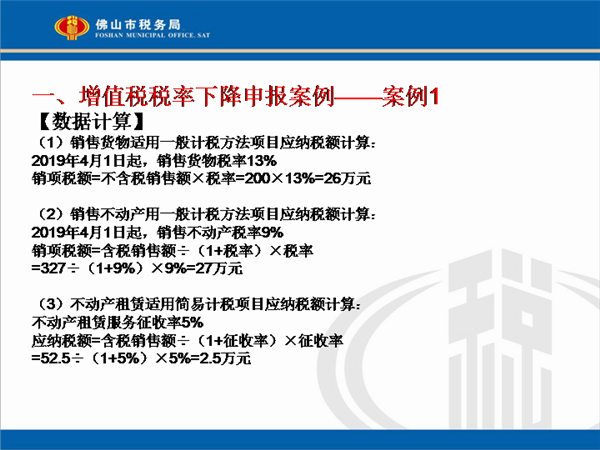 佛山市税务局
FOSHAN MUNICIPAL OFFICE, SAT

一、增值税税率下降申报案例——案例1

【数据计算】

（1）销售货物适用一般计税方法项目应纳税额计算：
2019年4月1日起，销售货物税率13%
销项税额=不含税销售额×税率=200×13%=26万元

（2）销售不动产用一般计税方法项目应纳税额计算：
2019年4月1日起，销售不动产税率9%
销项税额=含税销售额÷（1+税率）×税率
=327÷（1+9%）×9%=27万元

（3）不动产租赁适用简易计税项目应纳税额计算：
不动产租赁服务征收率5%
应纳税额=含税销售额÷（1+征收率）×征收率
=52.5÷（1+5%）×5%=2.5万元